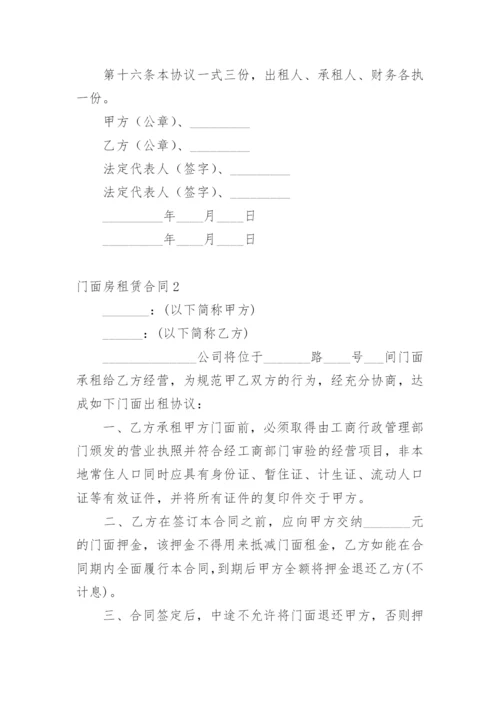 第十六条本协议一式三份，出租人、承租人、财务各执一份。

甲方（公章）、_________

乙方（公章）、_________

法定代表人（签字）、_________

法定代表人（签字）、_________

_________年____月____日

_________年____月____日

门面房租赁合同2

_______：(以下简称甲方)

______：(以下简称乙方)

______________公司将位于_______路____号___间门面承租给乙方经营，为规范甲乙双方的行为，经充分协商，达成如下门面出租协议：

一、乙方承租甲方门面前，必须取得由工商行政管理部门颁发的营业执照并符合经工商部门审验的经营项目，非本地常住人口同时应具有身份证、暂住证、计生证、流动人口证等有效证件，并将所有证件的复印件交于甲方。

二、乙方在签订本合同之前，应向甲方交纳________元的门面押金，该押金不得用来抵减门面租金，乙方如能在合同期内全面履行本合同，到期后甲方全额将押金退还乙方(不计息)。

三、合同签定后，中途不允许将门面退还甲方，否则押